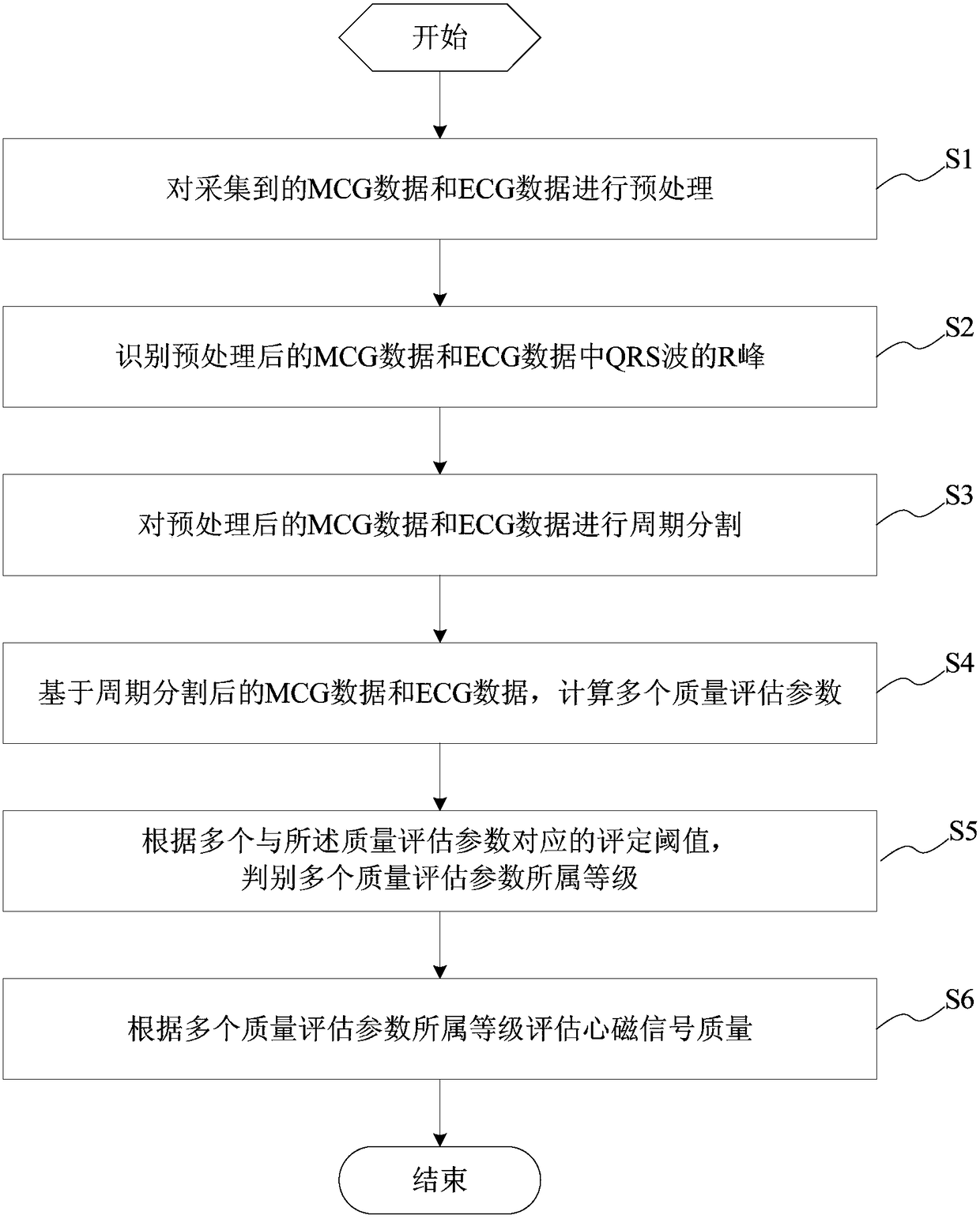 开始

对采集到的MCG数据和ECG数据进行预处理

S1

识别预处理后的MCG数据和ECG数据中QRS波的R峰

S2

对预处理后的MCG数据和ECG数据进行周期分割

S3

基于周期分割后的MCG数据和ECG数据，计算多个质量评估参数

S4

根据多个与所述质量评估参数对应的评定阈值，判别多个质量评估参数所属等级

S5

根据多个质量评估参数所属等级评估心磁信号质量

S6

结束